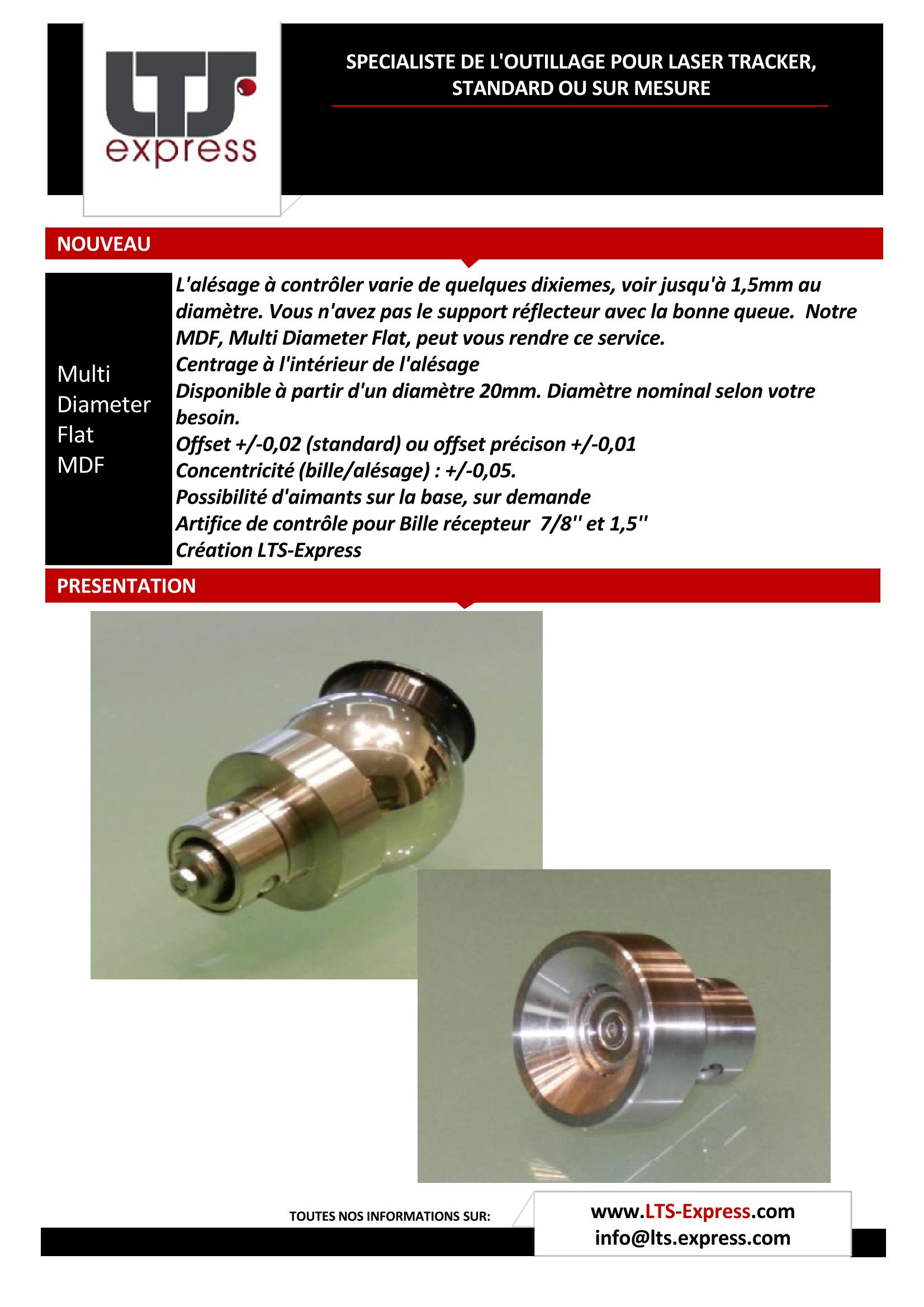 LTS express

SPECIALISTE DE L'OUTILLAGE POUR LASER TRACKER, STANDARD OU SUR MESURE

NOUVEAU

Multi Diameter Flat MDF

L'alésage à contrôler varie de quelques dixiemes, voir jusqu'à 1,5mm au diamètre. Vous n'avez pas le support réflecteur avec la bonne queue. Notre MDF, Multi Diameter Flat, peut vous rendre ce service.
Centrage à l'intérieur de l'alésage
Disponible à partir d'un diamètre 20mm. Diamètre nominal selon votre besoin.
Offset +/-0,02 (standard) ou offset précison +/-0,01
Concentricité (bille/alésage) : +/-0,05.
Possibilité d'aimants sur la base, sur demande
Artifice de contrôle pour Bille récepteur 7/8'' et 1,5''
Création LTS-Express

PRESENTATION

TOUTES NOS INFORMATIONS SUR:

www.LTS-Express.com
info@lts.express.com